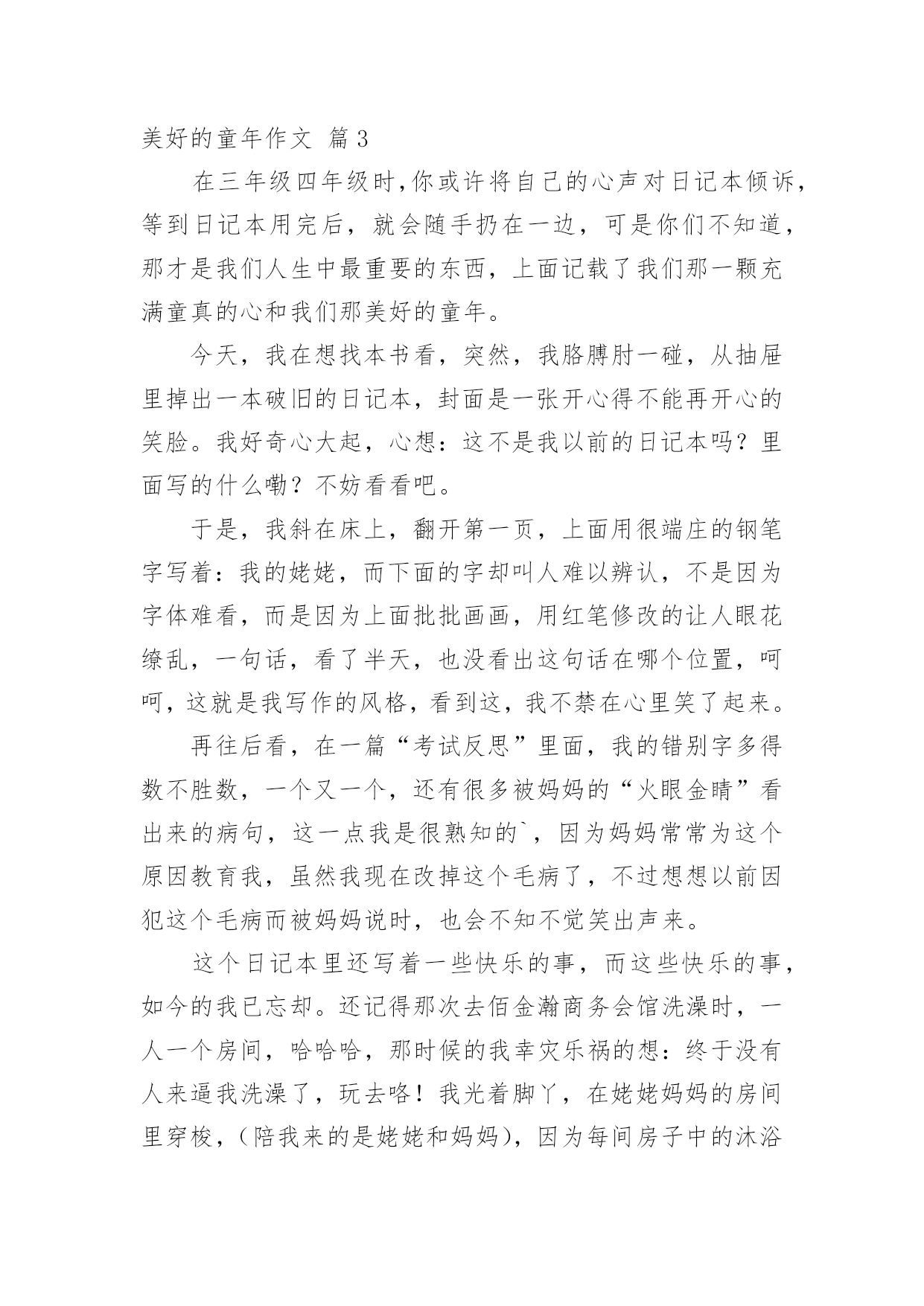 美好的童年作文 篇3

在三年级四年级时，你或许将自己的心声对日记本倾诉，等到日记本用完后，就会随手扔在一边，可是你们不知道，那才是我们人生中最重要的东西，上面记载了我们那一颗充满童真的心和我们那美好的童年。

今天，我在想找本书看，突然，我胳膊肘一碰，从抽屉里掉出一本破旧的日记本，封面是一张开心得不能再开心的笑脸。我好奇心大起，心想：这不是我以前的日记本吗？里面写的什么嘞？不妨看看吧。

于是，我斜在床上，翻开第一页，上面用很端庄的钢笔字写着：我的姥姥，而下面的字却叫人难以辨认，不是因为字体难看，而是因为上面批批画画，用红笔修改的让人眼花缭乱，一句话，看了半天，也没看出这句话在哪个位置，呵呵，这就是我写作的风格，看到这，我不禁在心里笑了起来。

再往后看，在一篇“考试反思”里面，我的错别字多得数不胜数，一个又一个，还有很多被妈妈的“火眼金睛”看出来的病句，这一点我是很熟知的`，因为妈妈常常为这个原因教育我，虽然我现在改掉这个毛病了，不过想想以前因犯这个毛病而被妈妈说时，也会不知不觉笑出声来。

这个日记本里还写着一些快乐的事，而这些快乐的事，如今的我已忘却。还记得那次去佰金瀚商务会馆洗澡时，一人一个房间，哈哈哈，那时候的我幸灾乐祸的想：终于没有人来逼我洗澡了，玩去咯！我光着脚丫，在姥姥妈妈的房间里穿梭，（陪我来的是姥姥和妈妈），因为每间房子中的沐浴